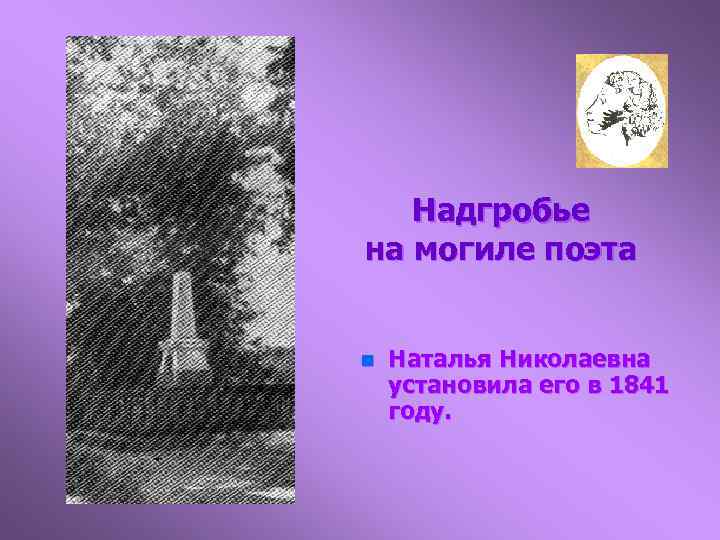 Надгробье на могиле поэта

Наталья Николаевна установила его в 1841 году.